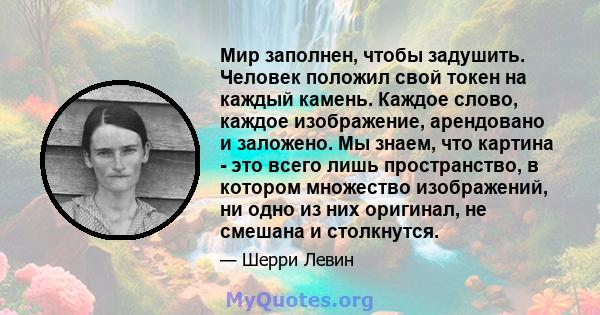 Мир заполнен, чтобы задушить. Человек положил свой токен на каждый камень. Каждое слово, каждое изображение, арендовано и заложено. Мы знаем, что картина - это всего лишь пространство, в котором множество изображений, ни одно из них оригинал, не смешана и столкнутся.

— Шерри Левин

MyQuotes.org